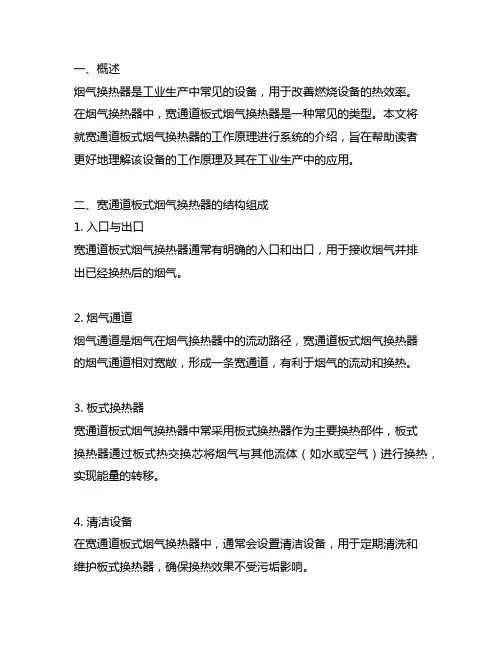 一、概述
烟气换热器是工业生产中常见的设备，用于改善燃烧设备的热效率。在烟气换热器中，宽通道板式烟气换热器是一种常见的类型。本文将就宽通道板式烟气换热器的工作原理进行系统的介绍，旨在帮助读者更好地理解该设备的工作原理及其在工业生产中的应用。

二、宽通道板式烟气换热器的结构组成
1. 入口与出口
宽通道板式烟气换热器通常有明确的入口和出口，用于接收烟气并排出已经换热后的烟气。

2. 烟气通道
烟气通道是烟气在烟气换热器中的流动路径，宽通道板式烟气换热器的烟气通道相对宽敞，形成一条宽通道，有利于烟气的流动和换热。

3. 板式换热器
宽通道板式烟气换热器中常采用板式换热器作为主要换热部件，板式换热器通过板式热交换芯将烟气与其他流体（如水或空气）进行换热，实现能量的转移。

4. 清洁设备
在宽通道板式烟气换热器中，通常会设置清洁设备，用于定期清洗和维护板式换热器，确保换热效果不受污垢影响。